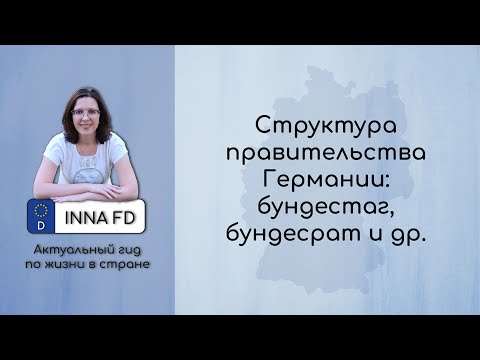 D
INNA FD

Актуальный гид по жизни в стране

Структура правительства Германии: бундестаг, бундесрат и др.